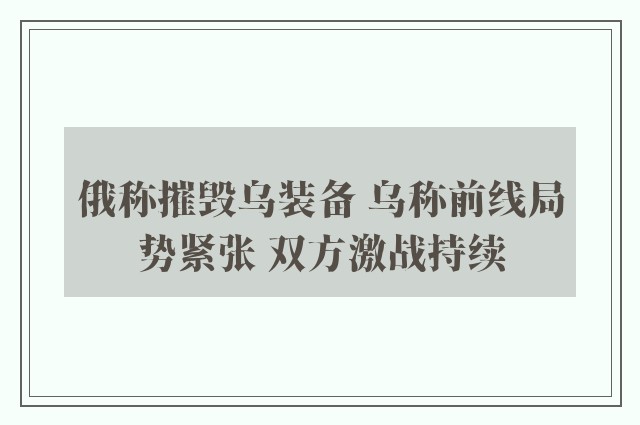 俄称摧毁乌装备 乌称前线局势紧张 双方激战持续